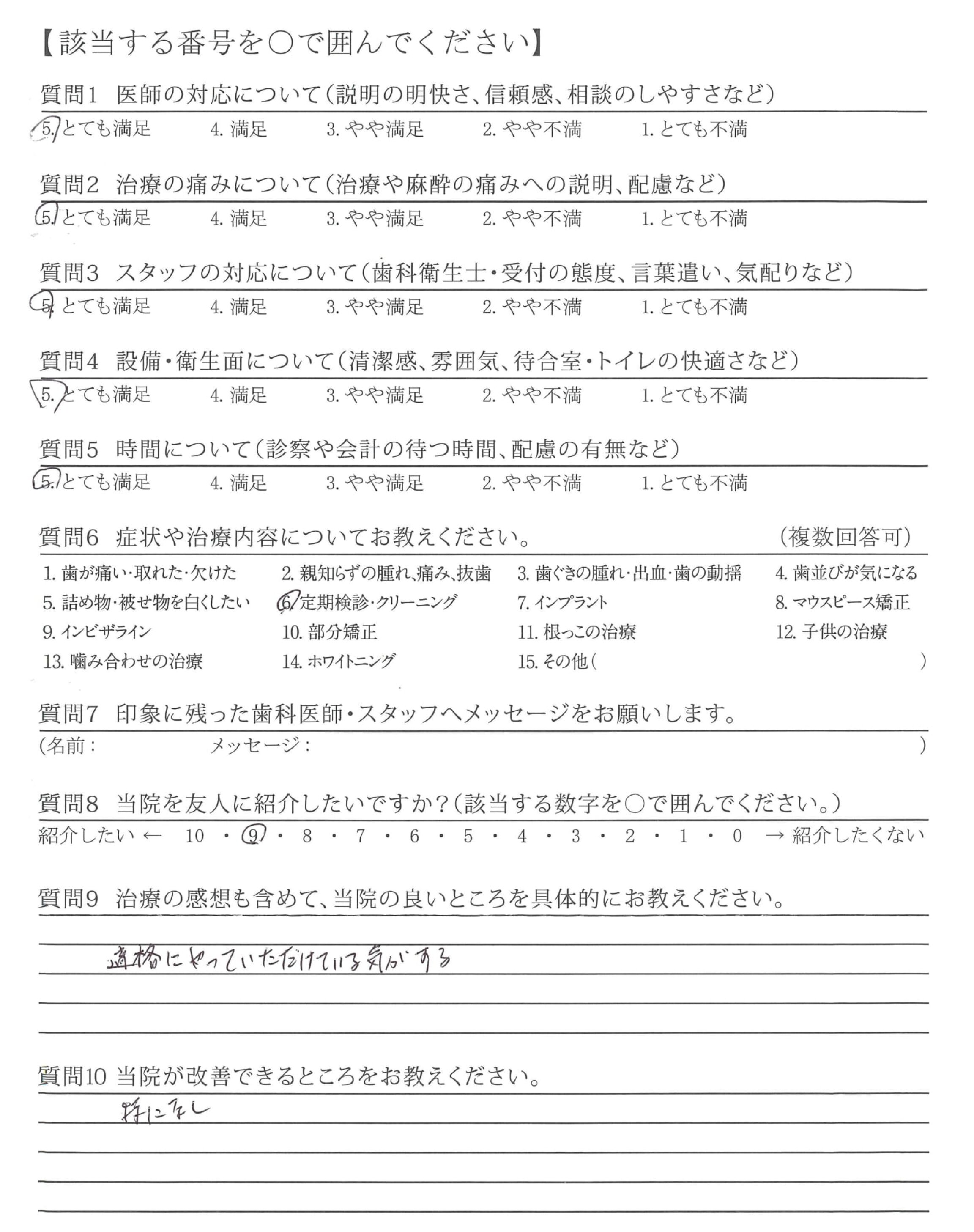 【該当する番号を○で囲んでください】

質問1　医師の対応について（説明の明快さ、信頼感、相談のしやすさなど）
5. とても満足　4. 満足　3. やや満足　2. やや不満　1. とても不満

質問2　治療の痛みについて（治療や麻酔の痛みへの説明、配慮など）
5. とても満足　4. 満足　3. やや満足　2. やや不満　1. とても不満

質問3　スタッフの対応について（歯科衛生士・受付の態度、言葉遣い、気配りなど）
5. とても満足　4. 満足　3. やや満足　2. やや不満　1. とても不満

質問4　設備・衛生面について（清潔感、雰囲気、待合室・トイレの快適さなど）
5. とても満足　4. 満足　3. やや満足　2. やや不満　1. とても不満

質問5　時間について（診察や会計の待つ時間、配慮の有無など）
5. とても満足　4. 満足　3. やや満足　2. やや不満　1. とても不満

質問6　症状や治療内容についてお教えください。　（複数回答可）
1. 歯が痛い・取れた・欠けた　2. 親知らずの腫れ、痛み、抜歯　3. 歯ぐきの腫れ・出血・歯の動揺　4. 歯並びが気になる
5. 詰め物・被せ物を白くしたい　6. 定期検診・クリーニング　7. インプラント　8. マウスピース矯正
9. インビザライン　10. 部分矯正　11. 根っこの治療　12. 子供の治療
13. 噛み合わせの治療　14. ホワイトニング　15. その他（　）

質問7　印象に残った歯科医師・スタッフへメッセージをお願いします。
（名前：　メッセージ：　）

質問8　当院を友人に紹介したいですか？（該当する数字を○で囲んでください。）
紹介したい ← 10 ・ 9 ・ 8 ・ 7 ・ 6 ・ 5 ・ 4 ・ 3 ・ 2 ・ 1 ・ 0 → 紹介したくない

質問9　治療の感想も含めて、当院の良いところを具体的にお教えください。
適格にやっていただけている気がする

質問10 当院が改善できるところをお教えください。
特になし